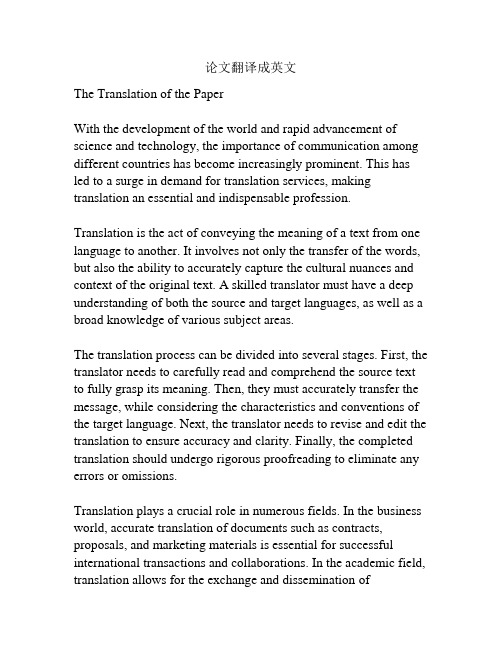 论文翻译成英文

The Translation of the Paper

With the development of the world and rapid advancement of science and technology, the importance of communication among different countries has become increasingly prominent. This has led to a surge in demand for translation services, making translation an essential and indispensable profession.

Translation is the act of conveying the meaning of a text from one language to another. It involves not only the transfer of the words, but also the ability to accurately capture the cultural nuances and context of the original text. A skilled translator must have a deep understanding of both the source and target languages, as well as a broad knowledge of various subject areas.

The translation process can be divided into several stages. First, the translator needs to carefully read and comprehend the source text to fully grasp its meaning. Then, they must accurately transfer the message, while considering the characteristics and conventions of the target language. Next, the translator needs to revise and edit the translation to ensure accuracy and clarity. Finally, the completed translation should undergo rigorous proofreading to eliminate any errors or omissions.

Translation plays a crucial role in numerous fields. In the business world, accurate translation of documents such as contracts, proposals, and marketing materials is essential for successful international transactions and collaborations. In the academic field, translation allows for the exchange and dissemination of